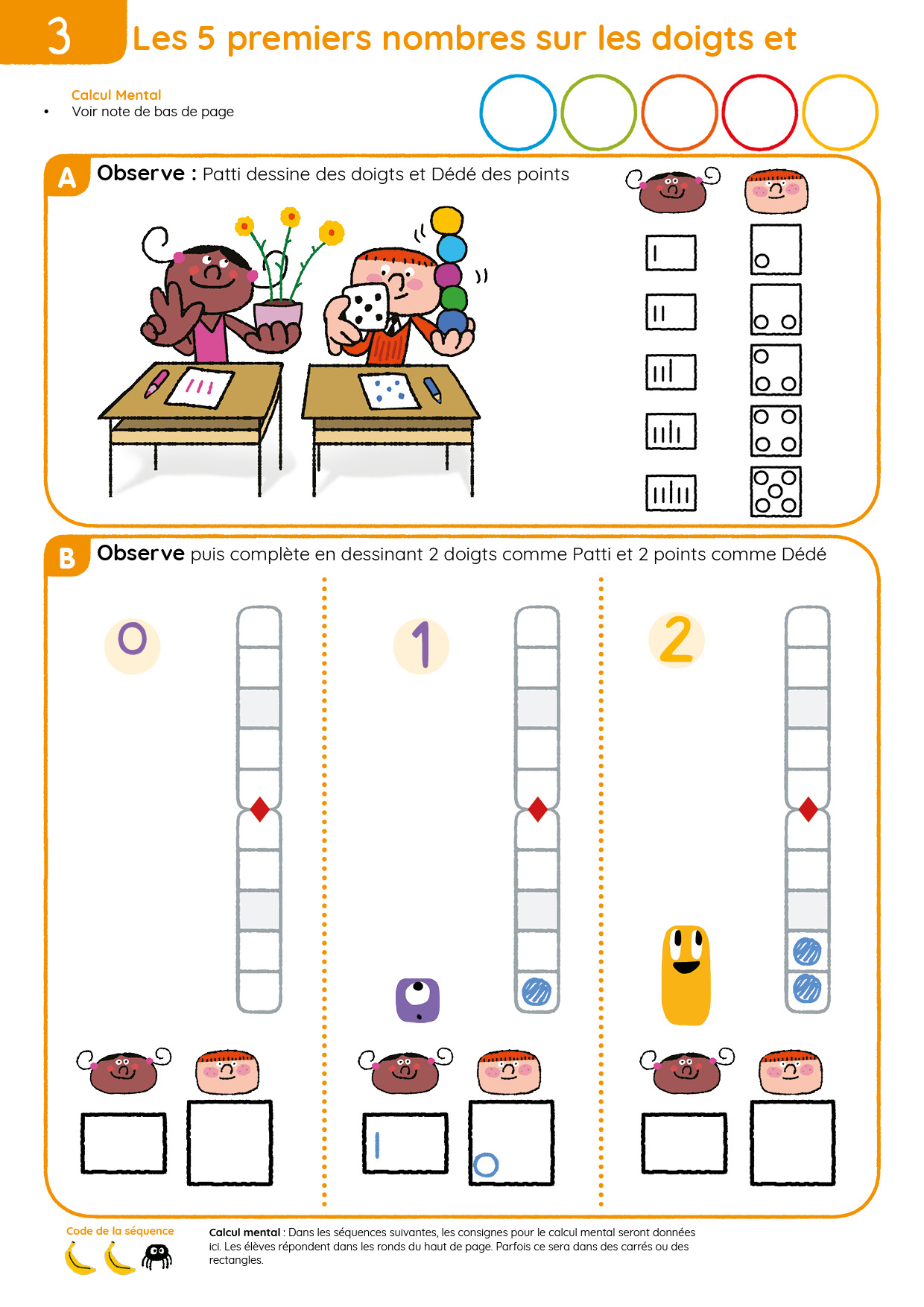 3 Les 5 premiers nombres sur les doigts et

Calcul Mental
• Voir note de bas de page

A Observe : Patti dessine des doigts et Dédé des points

B Observe puis complète en dessinant 2 doigts comme Patti et 2 points comme Dédé

0

1

2

Code de la séquence

Calcul mental : Dans les séquences suivantes, les consignes pour le calcul mental seront données ici. Les élèves répondent dans les ronds du haut de page. Parfois ce sera dans des carrés ou des rectangles.